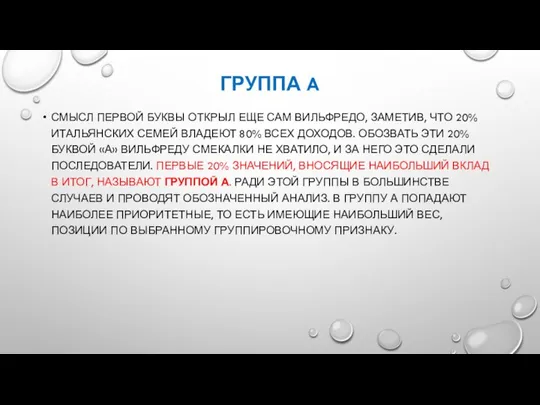 ГРУППА А

• СМЫСЛ ПЕРВОЙ БУКВЫ ОТКРЫЛ ЕЩЕ САМ ВИЛЬФРЕДО, ЗАМЕТИВ, ЧТО 20% ИТАЛЬЯНСКИХ СЕМЕЙ ВЛАДЕЮТ 80% ВСЕХ ДОХОДОВ. ОБОЗВАТЬ ЭТИ 20% БУКВОЙ «А» ВИЛЬФРЕДУ СМЕКАЛКИ НЕ ХВАТИЛО, И ЗА НЕГО ЭТО СДЕЛАЛИ ПОСЛЕДОВАТЕЛИ. ПЕРВЫЕ 20% ЗНАЧЕНИЙ, ВНОСЯЩИЕ НАИБОЛЬШИЙ ВКЛАД В ИТОГ, НАЗЫВАЮТ ГРУППОЙ А. РАДИ ЭТОЙ ГРУППЫ В БОЛЬШИНСТВЕ СЛУЧАЕВ И ПРОВОДЯТ ОБОЗНАЧЕННЫЙ АНАЛИЗ. В ГРУППУ А ПОПАДАЮТ НАИБОЛЕЕ ПРИОРИТЕТНЫЕ, ТО ЕСТЬ ИМЕЮЩИЕ НАИБОЛЬШИЙ ВЕС, ПОЗИЦИИ ПО ВЫБРАННОМУ ГРУППИРОВОЧНОМУ ПРИЗНАКУ.